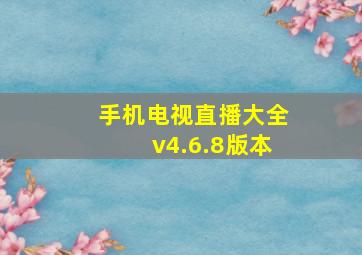 手机电视直播大全
v4.6.8版本